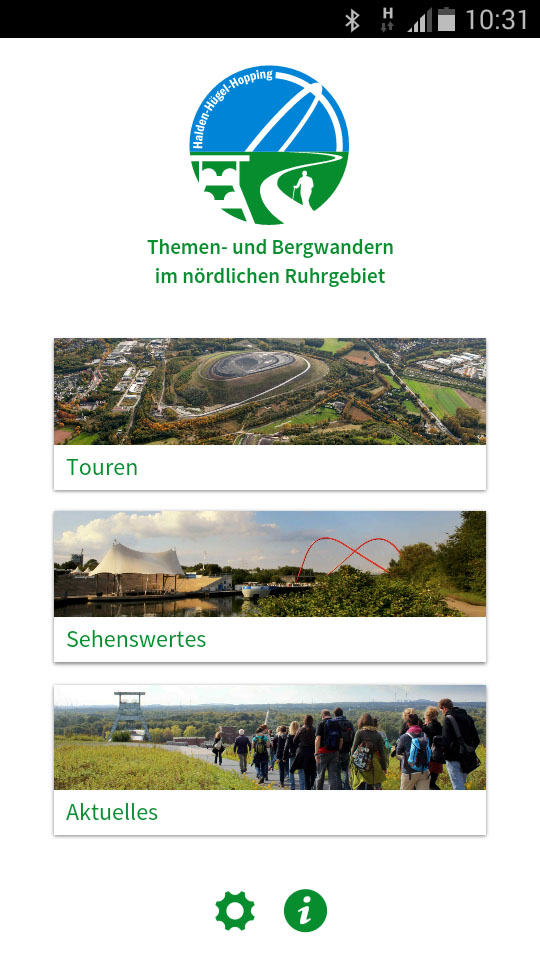 H
10:31

Halden-Hügel-Hopping

Themen- und Bergwandern im nördlichen Ruhrgebiet

Touren

Sehenswertes

Aktuelles

i